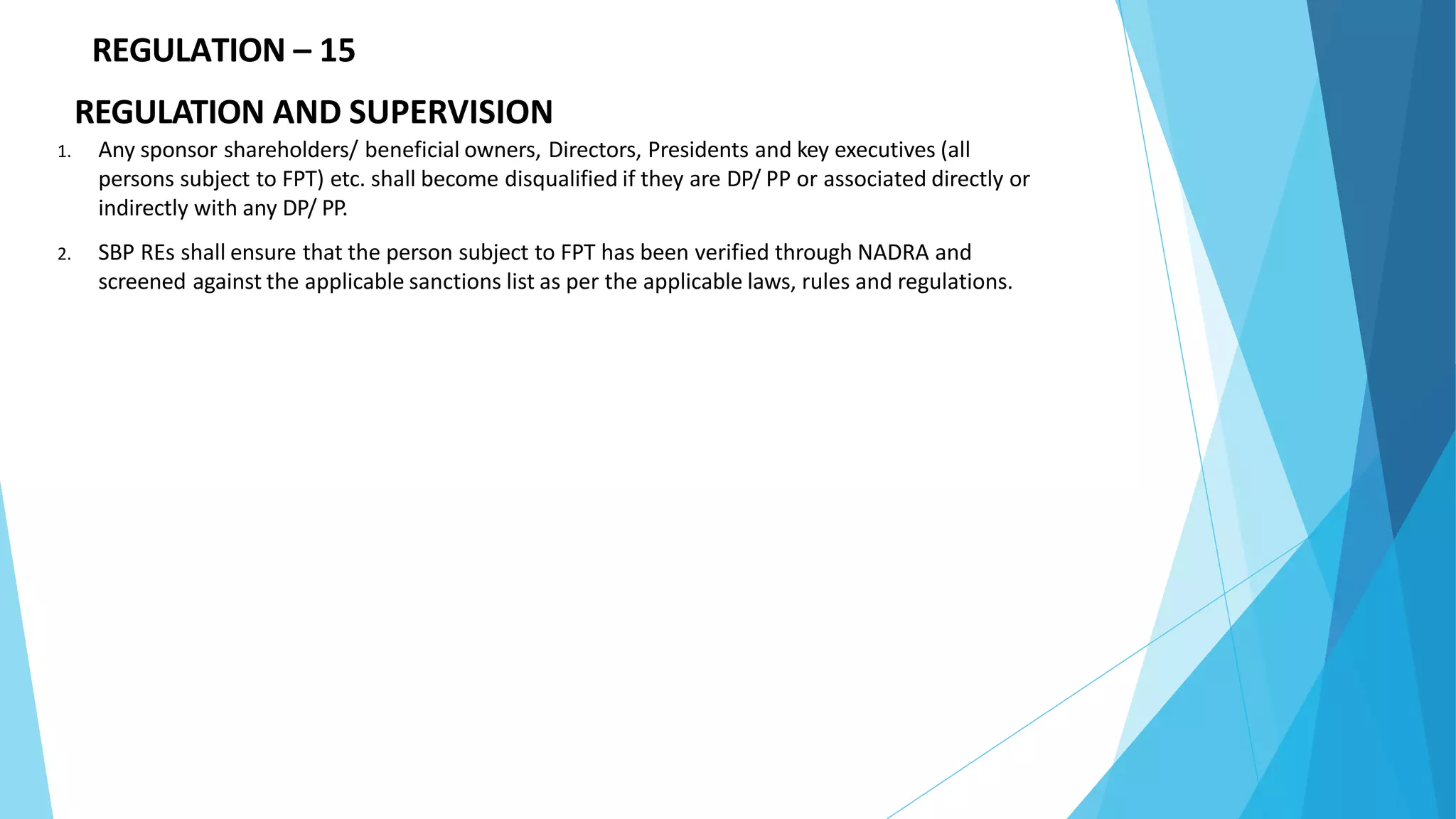 REGULATION – 15

REGULATION AND SUPERVISION

1. Any sponsor shareholders/ beneficial owners, Directors, Presidents and key executives (all persons subject to FPT) etc. shall become disqualified if they are DP/ PP or associated directly or indirectly with any DP/ PP.

2. SBP REs shall ensure that the person subject to FPT has been verified through NADRA and screened against the applicable sanctions list as per the applicable laws, rules and regulations.